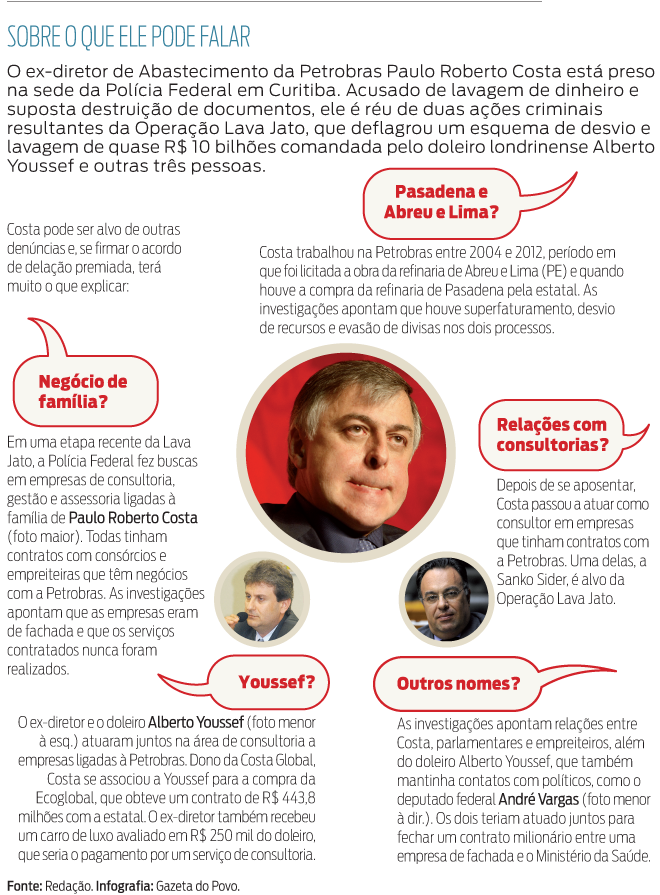 SOBRE O QUE ELE PODE FALAR

O ex-diretor de Abastecimento da Petrobras Paulo Roberto Costa está preso na sede da Polícia Federal em Curitiba. Acusado de lavagem de dinheiro e suposta destruição de documentos, ele é réu de duas ações criminais resultantes da Operação Lava Jato, que deflagrou um esquema de desvio e lavagem de quase R$ 10 bilhões comandada pelo doleiro londrinense Alberto Youssef e outras três pessoas.

Costa pode ser alvo de outras denúncias e, se firmar o acordo de delação premiada, terá muito o que explicar:

Pasadena e Abreu e Lima?

Costa trabalhou na Petrobras entre 2004 e 2012, período em que foi licitada a obra da refinaria de Abreu e Lima (PE) e quando houve a compra da refinaria de Pasadena pela estatal. As investigações apontam que houve superfaturamento, desvio de recursos e evasão de divisas nos dois processos.

Negócio de família?

Em uma etapa recente da Lava Jato, a Polícia Federal fez buscas em empresas de consultoria, gestão e assessoria ligadas à família de Paulo Roberto Costa (foto maior). Todas tinham contratos com consórcios e empreiteiras que têm negócios com a Petrobras. As investigações apontam que as empresas eram de fachada e que os serviços contratados nunca foram realizados.

Relações com consultorias?

Depois de se aposentar, Costa passou a atuar como consultor em empresas que tinham contratos com a Petrobras. Uma delas, a Sanko Sider, é alvo da Operação Lava Jato.

Youssef?

O ex-diretor e o doleiro Alberto Youssef (foto menor à esq.) atuaram juntos na área de consultoria a empresas ligadas à Petrobras. Dono da Costa Global, Costa se associou a Youssef para a compra da Ecoglobal, que obteve um contrato de R$ 443,8 milhões com a estatal. O ex-diretor também recebeu um carro de luxo avaliado em R$ 250 mil do doleiro, que seria o pagamento por um serviço de consultoria.

Outros nomes?

As investigações apontam relações entre Costa, parlamentares e empreiteiros, além do doleiro Alberto Youssef, que também mantinha contatos com políticos, como o deputado federal André Vargas (foto menor à dir.). Os dois teriam atuado juntos para fechar um contrato milionário entre uma empresa de fachada e o Ministério da Saúde.

Fonte: Redação. Infografia: Gazeta do Povo.